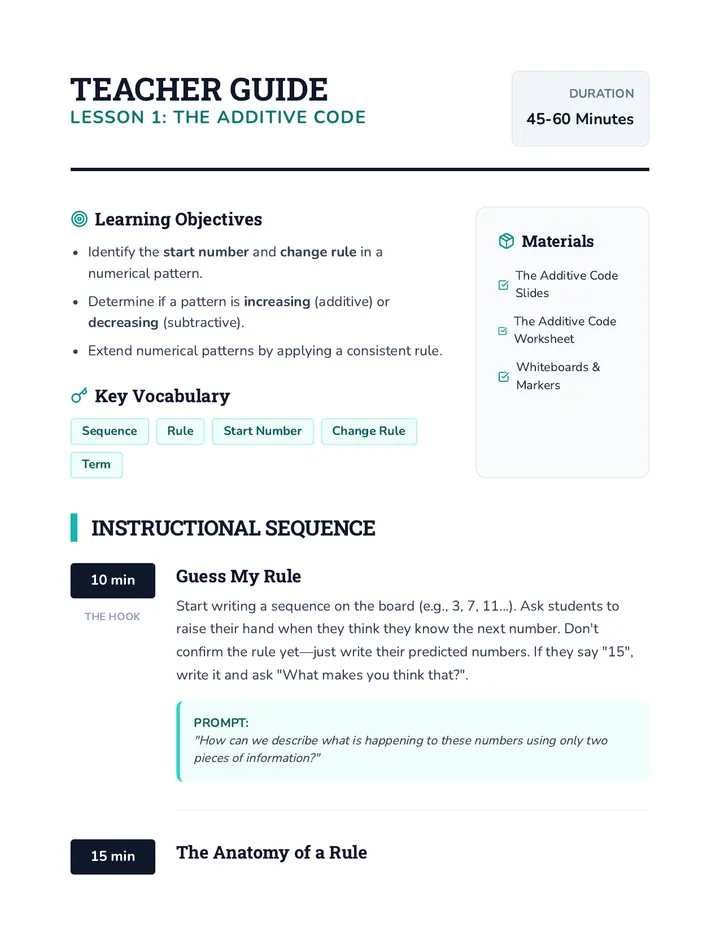 TEACHER GUIDE
LESSON 1: THE ADDITIVE CODE

DURATION
45-60 Minutes

Learning Objectives

• Identify the start number and change rule in a numerical pattern.
• Determine if a pattern is increasing (additive) or decreasing (subtractive).
• Extend numerical patterns by applying a consistent rule.

Key Vocabulary

Sequence
Rule
Start Number
Change Rule
Term

Materials

☑ The Additive Code Slides
☑ The Additive Code Worksheet
☑ Whiteboards & Markers

INSTRUCTIONAL SEQUENCE

10 min
THE HOOK

Guess My Rule

Start writing a sequence on the board (e.g., 3, 7, 11...). Ask students to raise their hand when they think they know the next number. Don't confirm the rule yet—just write their predicted numbers. If they say "15", write it and ask "What makes you think that?".

PROMPT:
"How can we describe what is happening to these numbers using only two pieces of information?"

15 min

The Anatomy of a Rule